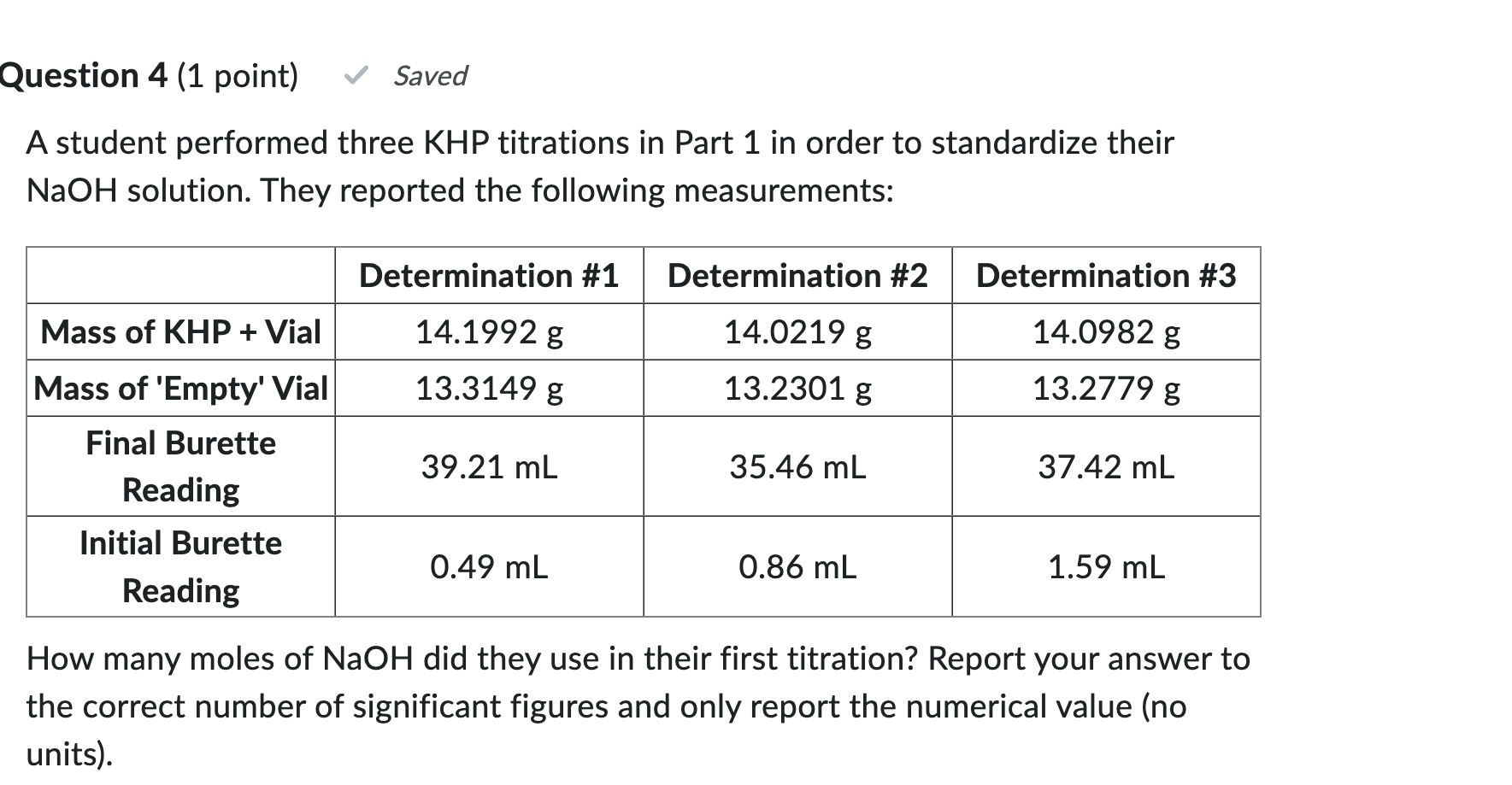 Question 4 (1 point) Saved

A student performed three KHP titrations in Part 1 in order to standardize their NaOH solution. They reported the following measurements:

| | Determination #1 | Determination #2 | Determination #3 |
|---|---|---|---|
| Mass of KHP + Vial | 14.1992 g | 14.0219 g | 14.0982 g |
| Mass of 'Empty' Vial | 13.3149 g | 13.2301 g | 13.2779 g |
| Final Burette Reading | 39.21 mL | 35.46 mL | 37.42 mL |
| Initial Burette Reading | 0.49 mL | 0.86 mL | 1.59 mL |

How many moles of NaOH did they use in their first titration? Report your answer to the correct number of significant figures and only report the numerical value (no units).